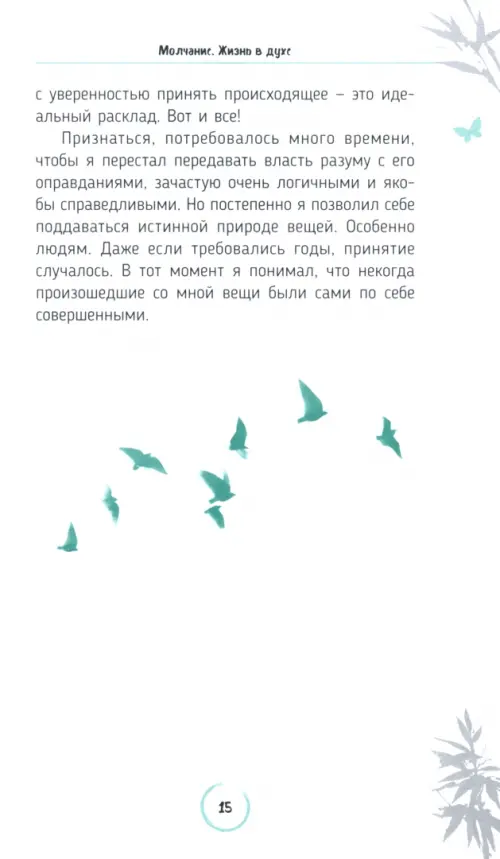 Молчание. Жизнь в духе

с уверенностью принять происходящее – это идеальный расклад. Вот и все!

Признаться, потребовалось много времени, чтобы я перестал передавать власть разуму с его оправданиями, зачастую очень логичными и якобы справедливыми. Но постепенно я позволил себе поддаваться истинной природе вещей. Особенно людям. Даже если требовались годы, принятие случалось. В тот момент я понимал, что некогда произошедшие со мной вещи были сами по себе совершенными.

15